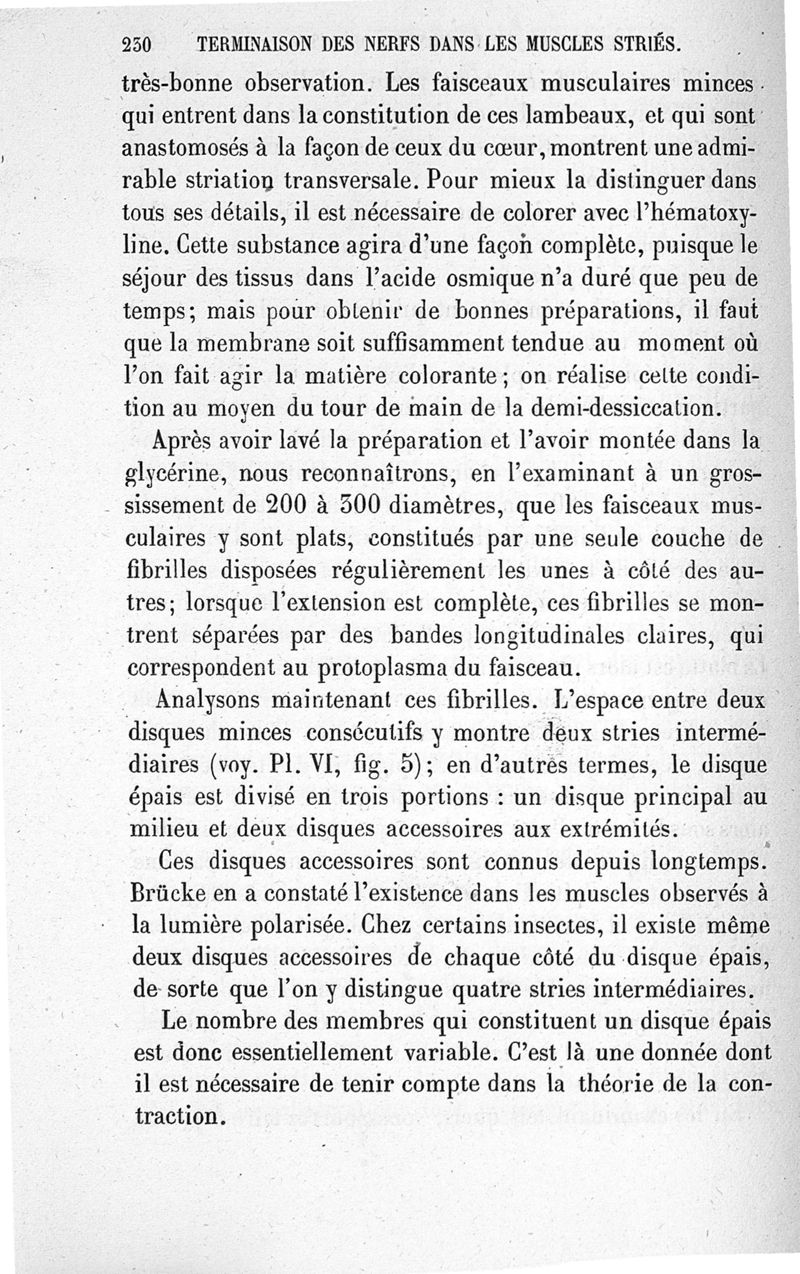 230 TERMINAISON DES NERFS DANS LES MUSCLES STRIÉS.

très-bonne observation. Les faisceaux musculaires minces qui entrent dans la constitution de ces lambeaux, et qui sont anastomosés à la façon de ceux du cœur, montrent une admirable striation transversale. Pour mieux la distinguer dans tous ses détails, il est nécessaire de colorer avec l'hématoxyline. Cette substance agira d'une façon complète, puisque le séjour des tissus dans l'acide osmique n'a duré que peu de temps; mais pour obtenir de bonnes préparations, il faut que la membrane soit suffisamment tendue au moment où l'on fait agir la matière colorante; on réalise cette condition au moyen du tour de main de la demi-dessiccation.

Après avoir lavé la préparation et l'avoir montée dans la glycérine, nous reconnaîtrons, en l'examinant à un grossissement de 200 à 300 diamètres, que les faisceaux musculaires y sont plats, constitués par une seule couche de fibrilles disposées régulièrement les unes à côté des autres; lorsque l'extension est complète, ces fibrilles se montrent séparées par des bandes longitudinales claires, qui correspondent au protoplasma du faisceau.

Analysons maintenant ces fibrilles. L'espace entre deux disques minces consécutifs y montre deux stries intermédiaires (voy. Pl. VI, fig. 5); en d'autres termes, le disque épais est divisé en trois portions : un disque principal au milieu et deux disques accessoires aux extrémités.

Ces disques accessoires sont connus depuis longtemps. Brücke en a constaté l'existence dans les muscles observés à la lumière polarisée. Chez certains insectes, il existe même deux disques accessoires de chaque côté du disque épais, de sorte que l'on y distingue quatre stries intermédiaires.

Le nombre des membres qui constituent un disque épais est donc essentiellement variable. C'est là une donnée dont il est nécessaire de tenir compte dans la théorie de la contraction.